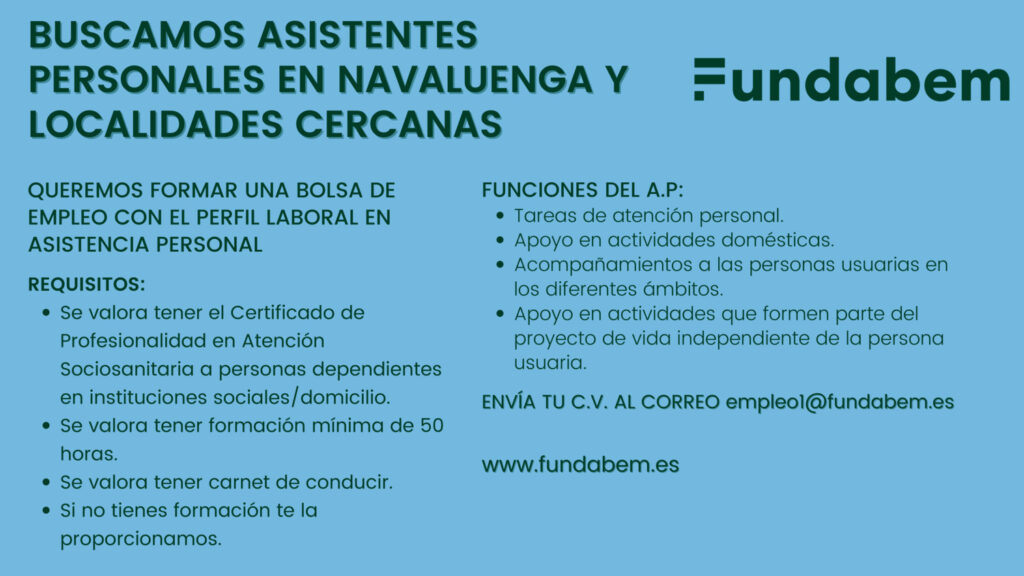 BUSCAMOS ASISTENTES PERSONALES EN NAVALUENGA Y LOCALIDADES CERCANAS

Fundabem

QUEREMOS FORMAR UNA BOLSA DE EMPLEO CON EL PERFIL LABORAL EN ASISTENCIA PERSONAL

REQUISITOS:
- Se valora tener el Certificado de Profesionalidad en Atención Sociosanitaria a personas dependientes en instituciones sociales/domicilio.
- Se valora tener formación mínima de 50 horas.
- Se valora tener carnet de conducir.
- Si no tienes formación te la proporcionamos.

FUNCIONES DEL A.P:
- Tareas de atención personal.
- Apoyo en actividades domésticas.
- Acompañamientos a las personas usuarias en los diferentes ámbitos.
- Apoyo en actividades que formen parte del proyecto de vida independiente de la persona usuaria.

ENVÍA TU C.V. AL CORREO empleo1@fundabem.es

www.fundabem.es